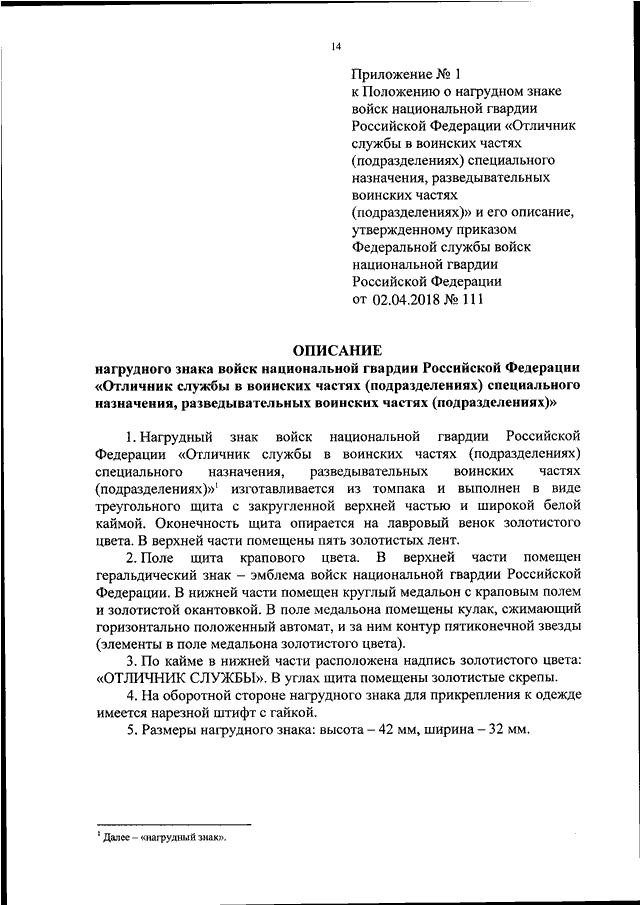 14

Приложение № 1
к Положению о нагрудном знаке войск национальной гвардии Российской Федерации «Отличник службы в воинских частях (подразделениях) специального назначения, разведывательных воинских частях (подразделениях)» и его описание, утвержденному приказом Федеральной службы войск национальной гвардии Российской Федерации
от 02.04.2018 № 111

ОПИСАНИЕ
нагрудного знака войск национальной гвардии Российской Федерации «Отличник службы в воинских частях (подразделениях) специального назначения, разведывательных воинских частях (подразделениях)»

1. Нагрудный знак войск национальной гвардии Российской Федерации «Отличник службы в воинских частях (подразделениях) специального назначения, разведывательных воинских частях (подразделениях)»$^1$ изготавливается из томпака и выполнен в виде треугольного щита с закругленной верхней частью и широкой белой каймой. Оконечность щита опирается на лавровый венок золотистого цвета. В верхней части помещены пять золотистых лент.

2. Поле щита крапового цвета. В верхней части помещен геральдический знак – эмблема войск национальной гвардии Российской Федерации. В нижней части помещен круглый медальон с краповым полем и золотистой окантовкой. В поле медальона помещены кулак, сжимающий горизонтально положенный автомат, и за ним контур пятиконечной звезды (элементы в поле медальона золотистого цвета).

3. По кайме в нижней части расположена надпись золотистого цвета: «ОТЛИЧНИК СЛУЖБЫ». В углах щита помещены золотистые скрепы.

4. На оборотной стороне нагрудного знака для прикрепления к одежде имеется нарезной штифт с гайкой.

5. Размеры нагрудного знака: высота – 42 мм, ширина – 32 мм.

$^1$ Далее – «нагрудный знак».